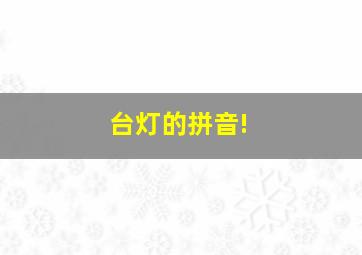 台灯的拼音!